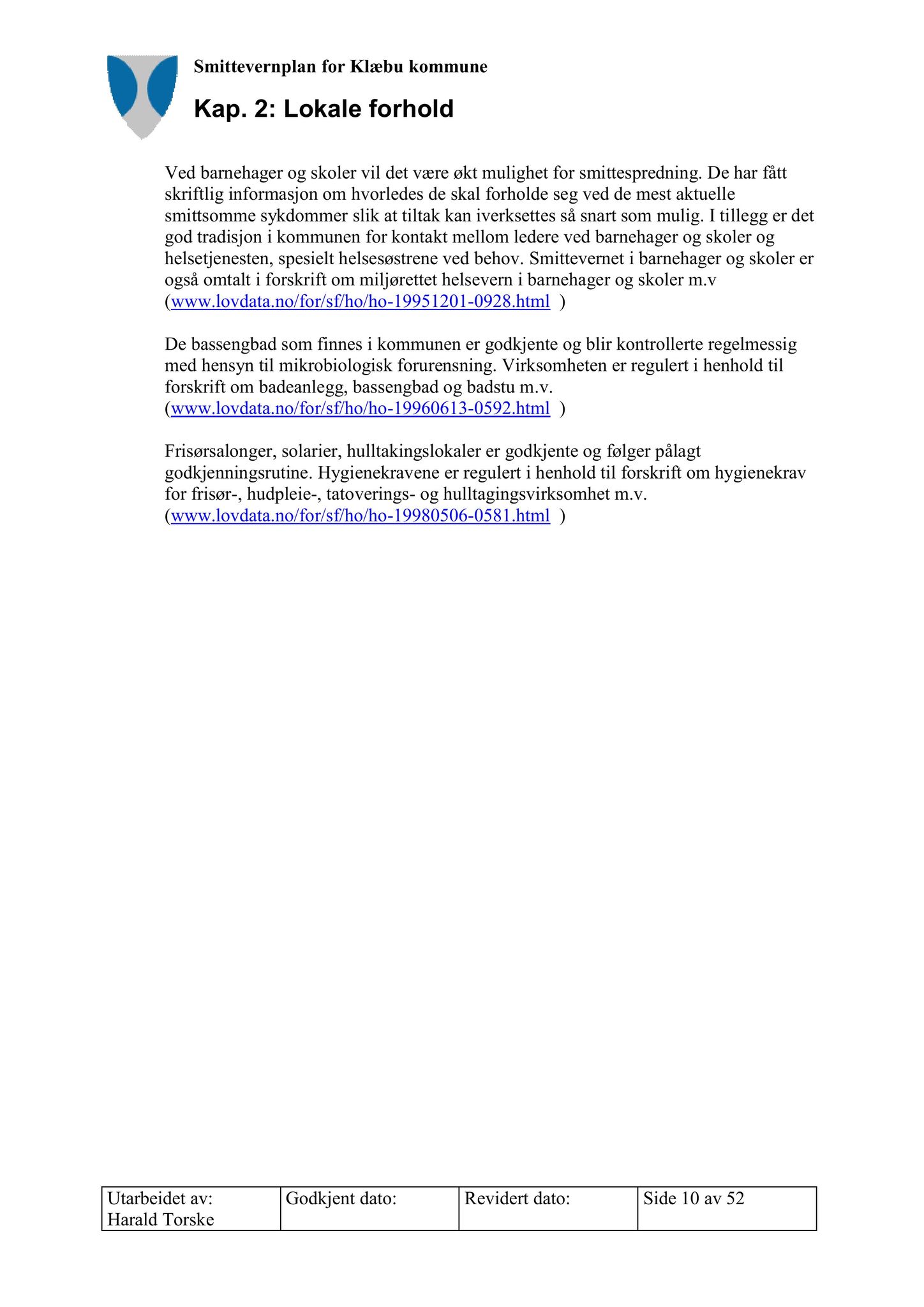 Smittevernplan for Klæbu kommune

Kap. 2: Lokale forhold

Ved barnehager og skoler vil det være økt mulighet for smittespredning. De har fått skriftlig informasjon om hvorledes de skal forholde seg ved de mest aktuelle smittsomme sykdommer slik at tiltak kan iverksettes så snart som mulig. I tillegg er det god tradisjon i kommunen for kontakt mellom ledere ved barnehager og skoler og helsetjenesten, spesielt helsesøstrene ved behov. Smittevernet i barnehager og skoler er også omtalt i forskrift om miljørettet helsevern i barnehager og skoler m.v (www.lovdata.no/for/sf/ho/ho-19951201-0928.html )

De bassengbad som finnes i kommunen er godkjente og blir kontrollerte regelmessig med hensyn til mikrobiologisk forurensning. Virksomheten er regulert i henhold til forskrift om badeanlegg, bassengbad og badstu m.v. (www.lovdata.no/for/sf/ho/ho-19960613-0592.html )

Frisørsalonger, solarier, hulltakingslokaler er godkjente og følger pålagt godkjenningsrutine. Hygienekravene er regulert i henhold til forskrift om hygienekrav for frisør-, hudpleie-, tatoverings- og hulltagingsvirksomhet m.v. (www.lovdata.no/for/sf/ho/ho-19980506-0581.html )

| Utarbeidet av: Harald Torske | Godkjent dato: | Revidert dato: | Side 10 av 52 |
|---|---|---|---|